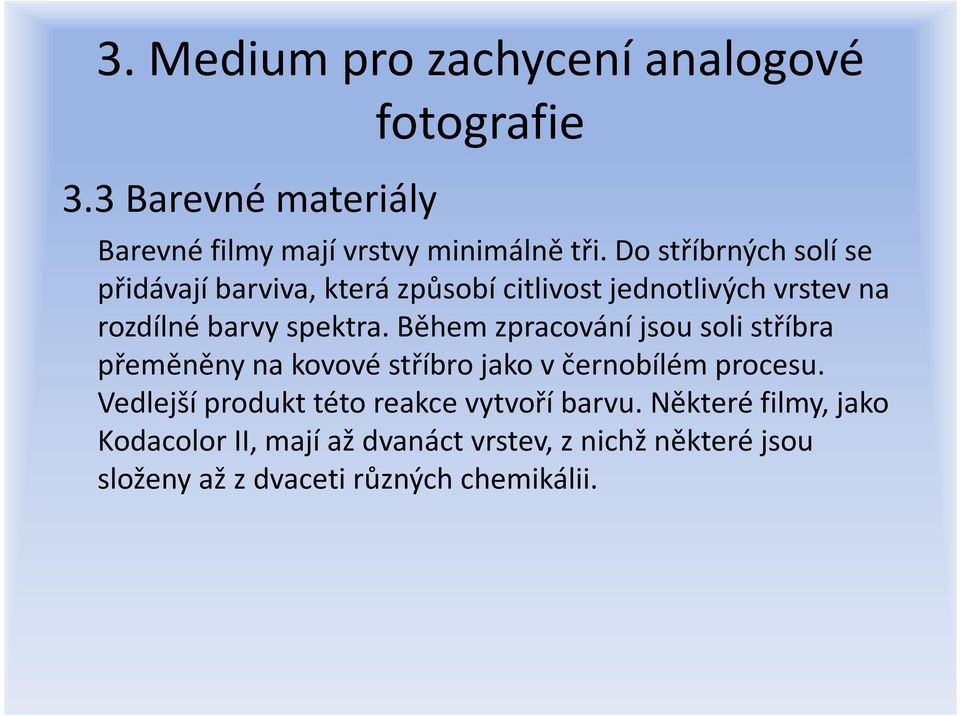 3. Medium pro zachycení analogové fotografie

3.3 Barevné materiály

Barevné filmy mají vrstvy minimálně tři. Do stříbrných solí se přidávají barviva, která způsobí citlivost jednotlivých vrstev na rozdílné barvy spektra. Během zpracování jsou soli stříbra přeměněny na kovové stříbro jako v černobílém procesu. Vedlejší produkt této reakce vytvoří barvu. Některé filmy, jako Kodacolor II, mají až dvanáct vrstev, z nichž některé jsou složeny až z dvaceti různých chemikálii.